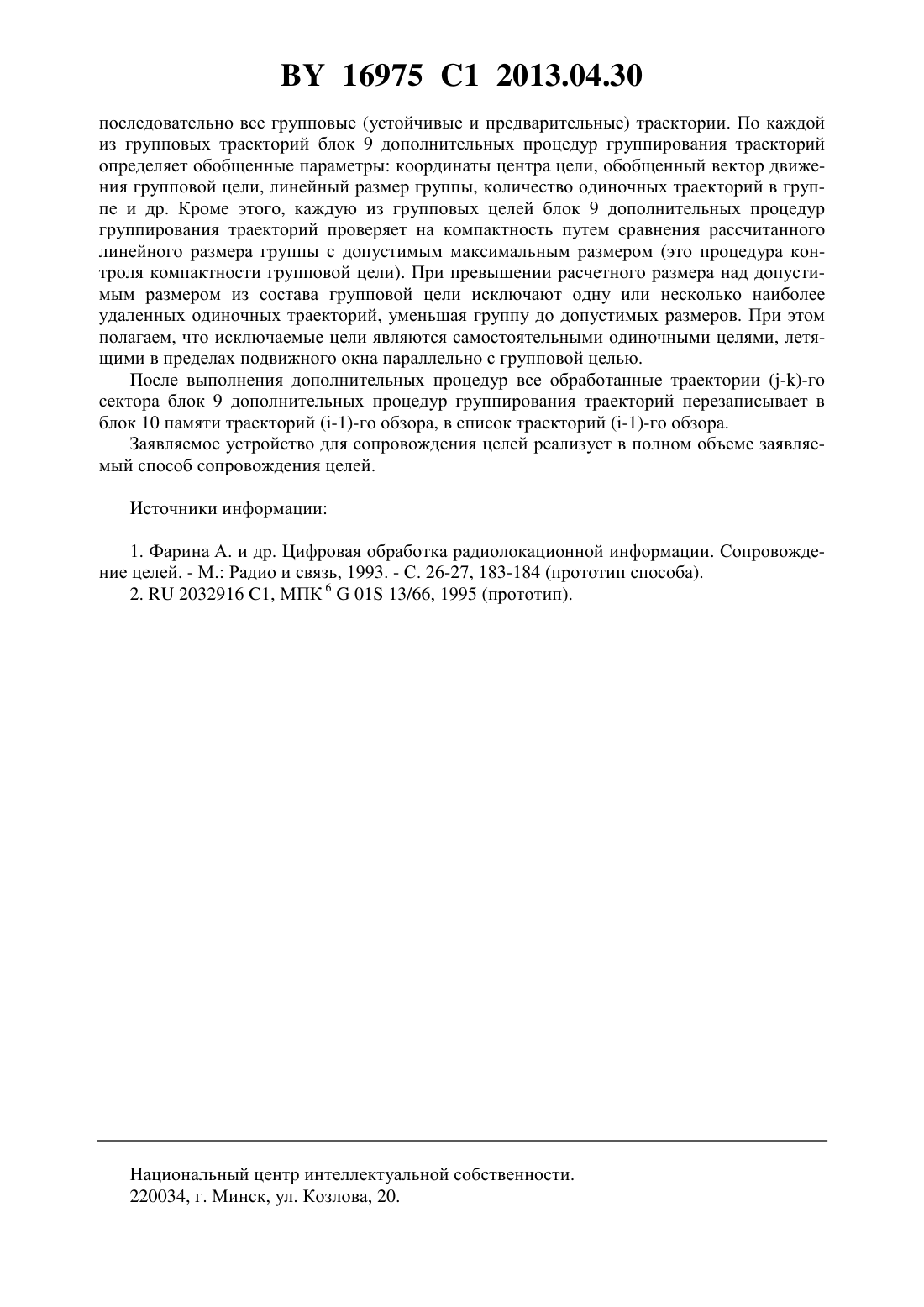 BY 16975 C1 2013.04.30

последовательно все групповые (устойчивые и предварительные) траектории. По каждой из групповых траекторий блок 9 дополнительных процедур группирования траекторий определяет обобщенные параметры: координаты центра цели, обобщенный вектор движения групповой цели, линейный размер группы, количество одиночных траекторий в группе и др. Кроме этого, каждую из групповых целей блок 9 дополнительных процедур группирования траекторий проверяет на компактность путем сравнения рассчитанного линейного размера группы с допустимым максимальным размером (это процедура контроля компактности групповой цели). При превышении расчетного размера над допустимым размером из состава групповой цели исключают одну или несколько наиболее удаленных одиночных траекторий, уменьшая группу до допустимых размеров. При этом полагаем, что исключаемые цели являются самостоятельными одиночными целями, летящими в пределах подвижного окна параллельно с групповой целью.

После выполнения дополнительных процедур все обработанные траектории (j-k)-го сектора блок 9 дополнительных процедур группирования траекторий перезаписывает в блок 10 памяти траекторий (i-1)-го обзора, в список траекторий (i-1)-го обзора.

Заявляемое устройство для сопровождения целей реализует в полном объеме заявляемый способ сопровождения целей.

Источники информации:

1. Фарина А. и др. Цифровая обработка радиолокационной информации. Сопровождение целей. - М.: Радио и связь, 1993. - С. 26-27, 183-184 (прототип способа).
2. RU 2032916 C1, МПК $^6$ G 01S 13/66, 1995 (прототип).

Национальный центр интеллектуальной собственности.
220034, г. Минск, ул. Козлова, 20.